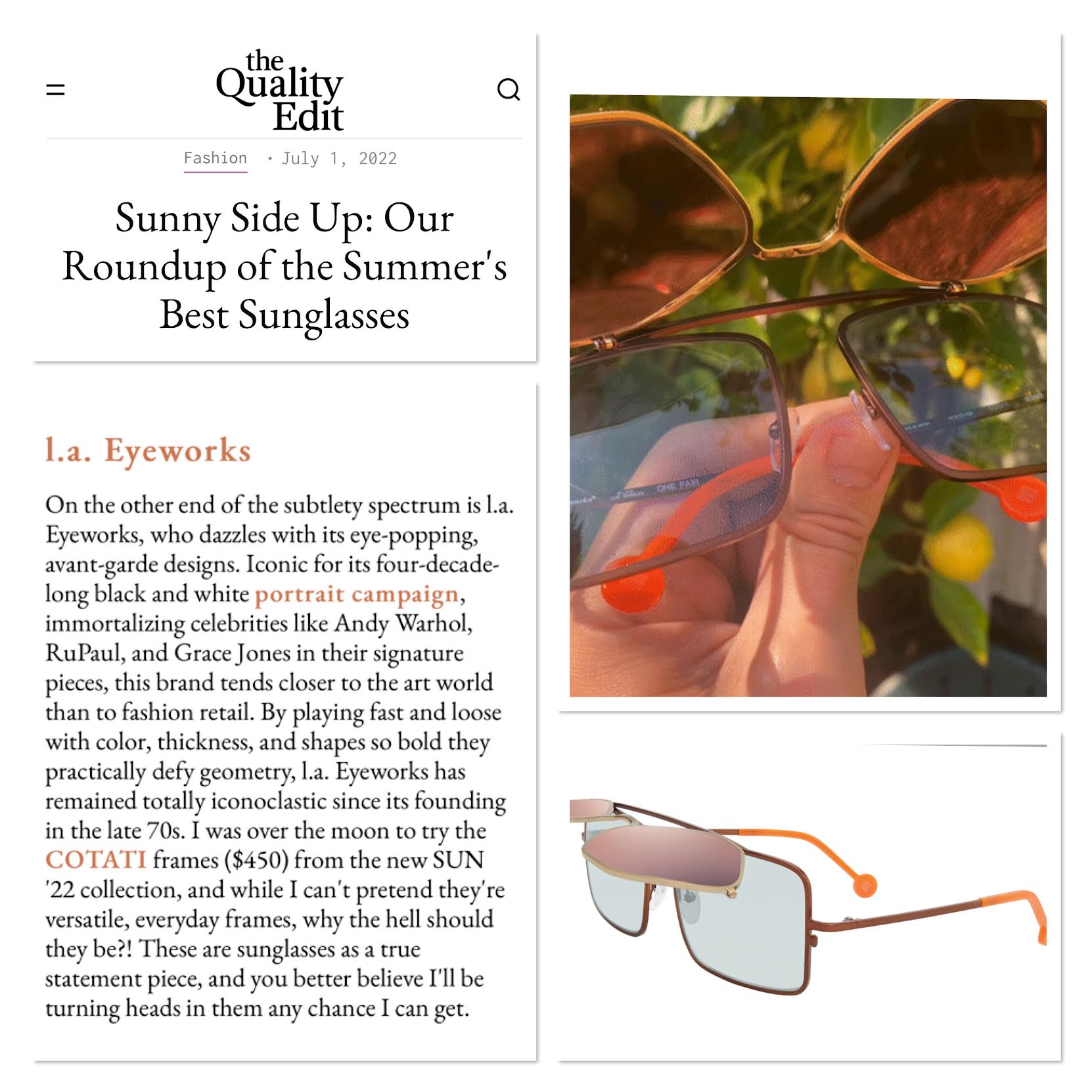 the Quality Edit

Fashion · July 1, 2022

Sunny Side Up: Our Roundup of the Summer's Best Sunglasses

l.a. Eyeworks

On the other end of the subtlety spectrum is l.a. Eyeworks, who dazzles with its eye-popping, avant-garde designs. Iconic for its four-decade-long black and white portrait campaign, immortalizing celebrities like Andy Warhol, RuPaul, and Grace Jones in their signature pieces, this brand tends closer to the art world than to fashion retail. By playing fast and loose with color, thickness, and shapes so bold they practically defy geometry, l.a. Eyeworks has remained totally iconoclastic since its founding in the late 70s. I was over the moon to try the COTATI frames ($450) from the new SUN '22 collection, and while I can't pretend they're versatile, everyday frames, why the hell should they be?! These are sunglasses as a true statement piece, and you better believe I'll be turning heads in them any chance I can get.

ONE PAIR